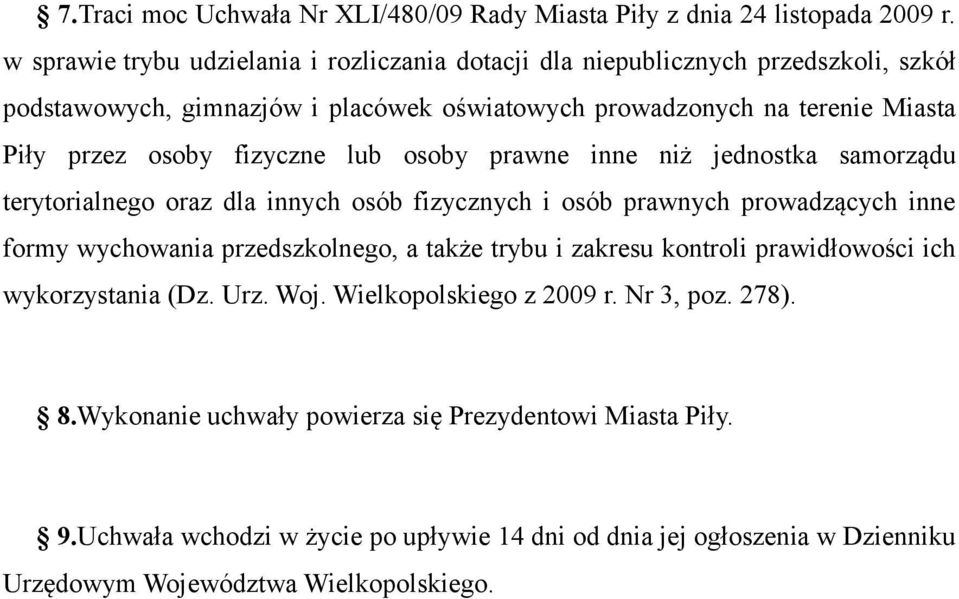 § 7.Traci moc Uchwała Nr XLI/480/09 Rady Miasta Piły z dnia 24 listopada 2009 r. w sprawie trybu udzielania i rozliczania dotacji dla niepublicznych przedszkoli, szkół podstawowych, gimnazjów i placówek oświatowych prowadzonych na terenie Miasta Piły przez osoby fizyczne lub osoby prawne inne niż jednostka samorządu terytorialnego oraz dla innych osób fizycznych i osób prawnych prowadzących inne formy wychowania przedszkolnego, a także trybu i zakresu kontroli prawidłowości ich wykorzystania (Dz. Urz. Woj. Wielkopolskiego z 2009 r. Nr 3, poz. 278).

§ 8.Wykonanie uchwały powierza się Prezydentowi Miasta Piły.

§ 9.Uchwała wchodzi w życie po upływie 14 dni od dnia jej ogłoszenia w Dzienniku Urzędowym Województwa Wielkopolskiego.